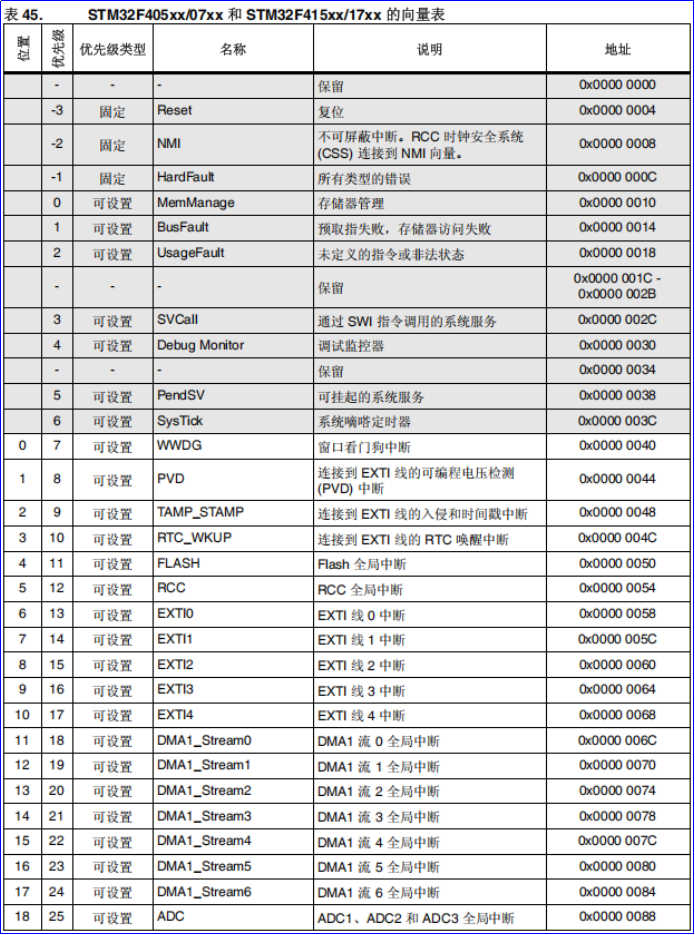 表 45.　　STM32F405xx/07xx 和 STM32F415xx/17xx 的向量表

| 位置 | 优先级 | 优先级类型 | 名称 | 说明 | 地址 |
|---|---|---|---|---|---|
| | - | - | - | 保留 | 0x0000 0000 |
| | -3 | 固定 | Reset | 复位 | 0x0000 0004 |
| | -2 | 固定 | NMI | 不可屏蔽中断。RCC 时钟安全系统 (CSS) 连接到 NMI 向量。 | 0x0000 0008 |
| | -1 | 固定 | HardFault | 所有类型的错误 | 0x0000 000C |
| | 0 | 可设置 | MemManage | 存储器管理 | 0x0000 0010 |
| | 1 | 可设置 | BusFault | 预取指失败，存储器访问失败 | 0x0000 0014 |
| | 2 | 可设置 | UsageFault | 未定义的指令或非法状态 | 0x0000 0018 |
| | - | - | - | 保留 | 0x0000 001C - 0x0000 002B |
| | 3 | 可设置 | SVCall | 通过 SWI 指令调用的系统服务 | 0x0000 002C |
| | 4 | 可设置 | Debug Monitor | 调试监控器 | 0x0000 0030 |
| | - | - | - | 保留 | 0x0000 0034 |
| | 5 | 可设置 | PendSV | 可挂起的系统服务 | 0x0000 0038 |
| | 6 | 可设置 | SysTick | 系统嘀嗒定时器 | 0x0000 003C |
| 0 | 7 | 可设置 | WWDG | 窗口看门狗中断 | 0x0000 0040 |
| 1 | 8 | 可设置 | PVD | 连接到 EXTI 线的可编程电压检测 (PVD) 中断 | 0x0000 0044 |
| 2 | 9 | 可设置 | TAMP_STAMP | 连接到 EXTI 线的入侵和时间戳中断 | 0x0000 0048 |
| 3 | 10 | 可设置 | RTC_WKUP | 连接到 EXTI 线的 RTC 唤醒中断 | 0x0000 004C |
| 4 | 11 | 可设置 | FLASH | Flash 全局中断 | 0x0000 0050 |
| 5 | 12 | 可设置 | RCC | RCC 全局中断 | 0x0000 0054 |
| 6 | 13 | 可设置 | EXTI0 | EXTI 线 0 中断 | 0x0000 0058 |
| 7 | 14 | 可设置 | EXTI1 | EXTI 线 1 中断 | 0x0000 005C |
| 8 | 15 | 可设置 | EXTI2 | EXTI 线 2 中断 | 0x0000 0060 |
| 9 | 16 | 可设置 | EXTI3 | EXTI 线 3 中断 | 0x0000 0064 |
| 10 | 17 | 可设置 | EXTI4 | EXTI 线 4 中断 | 0x0000 0068 |
| 11 | 18 | 可设置 | DMA1_Stream0 | DMA1 流 0 全局中断 | 0x0000 006C |
| 12 | 19 | 可设置 | DMA1_Stream1 | DMA1 流 1 全局中断 | 0x0000 0070 |
| 13 | 20 | 可设置 | DMA1_Stream2 | DMA1 流 2 全局中断 | 0x0000 0074 |
| 14 | 21 | 可设置 | DMA1_Stream3 | DMA1 流 3 全局中断 | 0x0000 0078 |
| 15 | 22 | 可设置 | DMA1_Stream4 | DMA1 流 4 全局中断 | 0x0000 007C |
| 16 | 23 | 可设置 | DMA1_Stream5 | DMA1 流 5 全局中断 | 0x0000 0080 |
| 17 | 24 | 可设置 | DMA1_Stream6 | DMA1 流 6 全局中断 | 0x0000 0084 |
| 18 | 25 | 可设置 | ADC | ADC1、ADC2 和 ADC3 全局中断 | 0x0000 0088 |